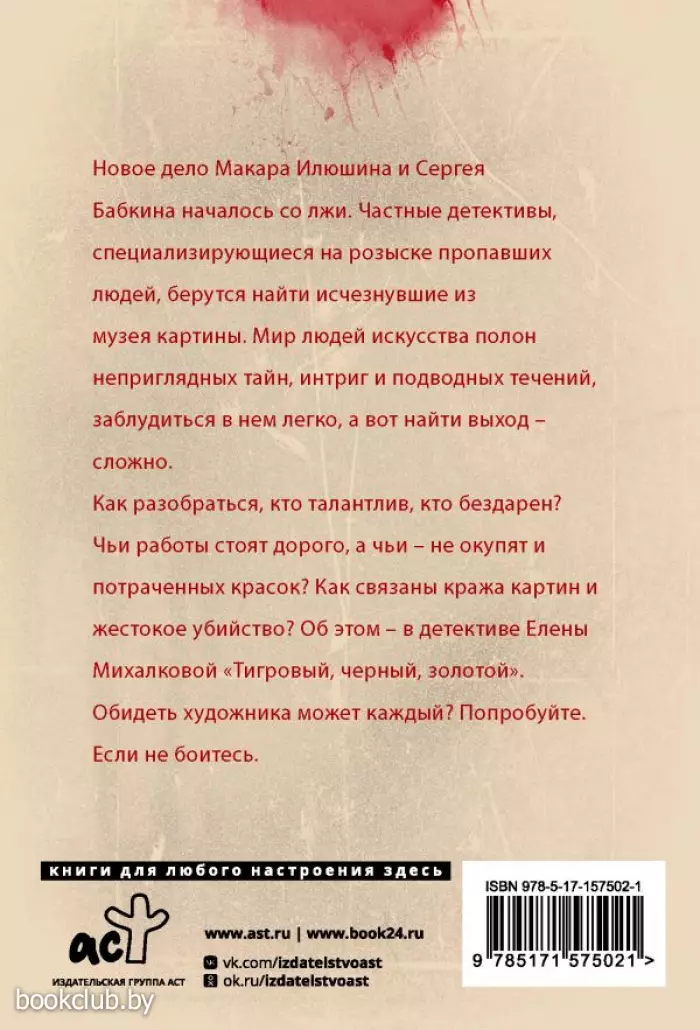 Новое дело Макара Илюшина и Сергея Бабкина началось со лжи. Частные детективы, специализирующиеся на розыске пропавших людей, берутся найти исчезнувшие из музея картины. Мир людей искусства полон неприглядных тайн, интриг и подводных течений, заблудиться в нем легко, а вот найти выход – сложно.

Как разобраться, кто талантлив, кто бездарен? Чьи работы стоят дорого, а чьи – не окупят и потраченных красок? Как связаны кража картин и жестокое убийство? Об этом – в детективе Елены Михалковой «Тигровый, черный, золотой».

Обидеть художника может каждый? Попробуйте. Если не боитесь.

книги для любого настроения здесь

аст

ИЗДАТЕЛЬСКАЯ ГРУППА АСТ

www.ast.ru | www.book24.ru

vk.com/izdatelstvoast

ok.ru/izdatelstvoast

ISBN 978-5-17-157502-1

9 785171 575021 >

bookclub.by